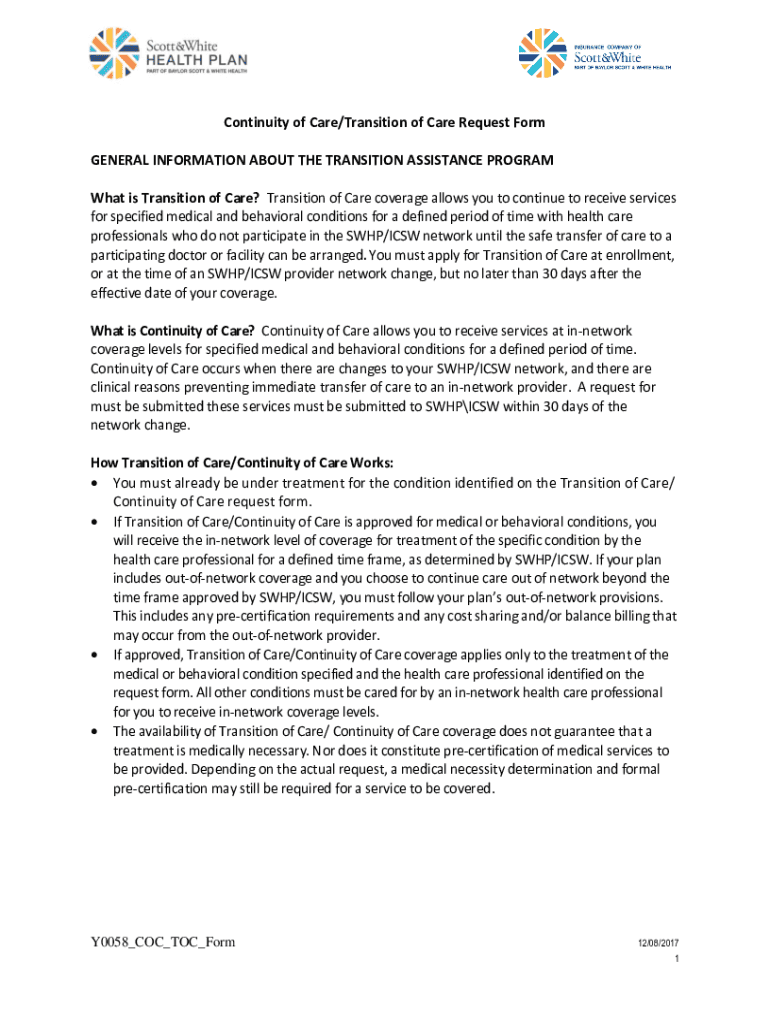 Scott&White
HEALTH PLAN
PART OF BAYLOR SCOTT & WHITE HEALTH

INSURANCE COMPANY OF
Scott&White
PART OF BAYLOR SCOTT & WHITE HEALTH

Continuity of Care/Transition of Care Request Form

GENERAL INFORMATION ABOUT THE TRANSITION ASSISTANCE PROGRAM

What is Transition of Care? Transition of Care coverage allows you to continue to receive services for specified medical and behavioral conditions for a defined period of time with health care professionals who do not participate in the SWHP/ICSW network until the safe transfer of care to a participating doctor or facility can be arranged. You must apply for Transition of Care at enrollment, or at the time of an SWHP/ICSW provider network change, but no later than 30 days after the effective date of your coverage.

What is Continuity of Care? Continuity of Care allows you to receive services at in-network coverage levels for specified medical and behavioral conditions for a defined period of time. Continuity of Care occurs when there are changes to your SWHP/ICSW network, and there are clinical reasons preventing immediate transfer of care to an in-network provider. A request for must be submitted these services must be submitted to SWHP\ICSW within 30 days of the network change.

How Transition of Care/Continuity of Care Works:
• You must already be under treatment for the condition identified on the Transition of Care/ Continuity of Care request form.
• If Transition of Care/Continuity of Care is approved for medical or behavioral conditions, you will receive the in-network level of coverage for treatment of the specific condition by the health care professional for a defined time frame, as determined by SWHP/ICSW. If your plan includes out-of-network coverage and you choose to continue care out of network beyond the time frame approved by SWHP/ICSW, you must follow your plan's out-of-network provisions. This includes any pre-certification requirements and any cost sharing and/or balance billing that may occur from the out-of-network provider.
• If approved, Transition of Care/Continuity of Care coverage applies only to the treatment of the medical or behavioral condition specified and the health care professional identified on the request form. All other conditions must be cared for by an in-network health care professional for you to receive in-network coverage levels.
• The availability of Transition of Care/ Continuity of Care coverage does not guarantee that a treatment is medically necessary. Nor does it constitute pre-certification of medical services to be provided. Depending on the actual request, a medical necessity determination and formal pre-certification may still be required for a service to be covered.

Y0058_COC_TOC_Form
12/08/2017
1